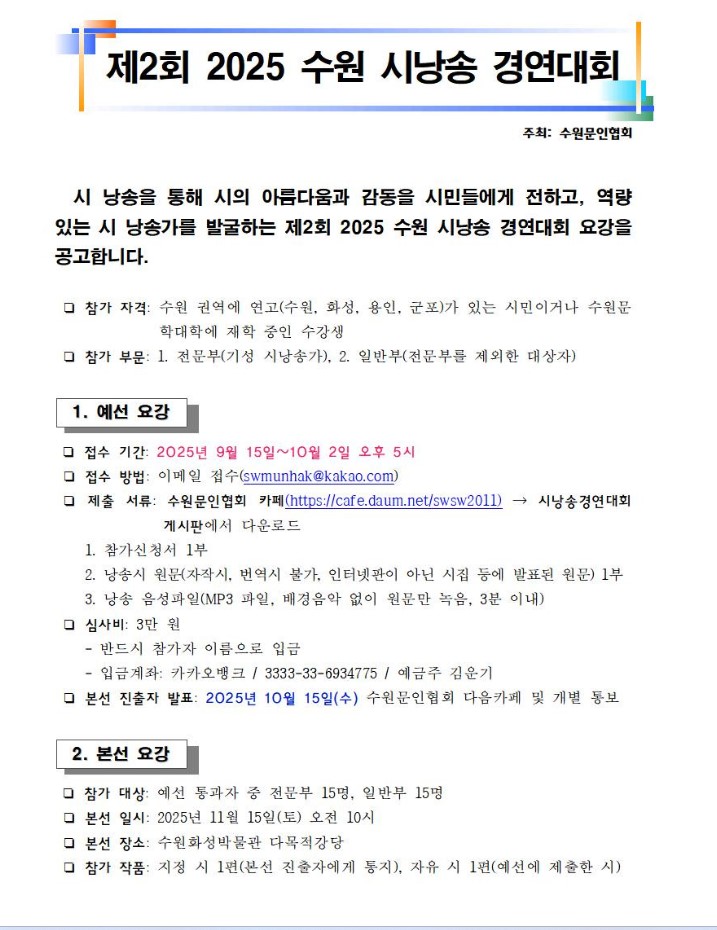 제2회 2025 수원 시낭송 경연대회

주최: 수원문인협회

시 낭송을 통해 시의 아름다움과 감동을 시민들에게 전하고, 역량 있는 시 낭송가를 발굴하는 제2회 2025 수원 시낭송 경연대회 요강을 공고합니다.

❑ 참가 자격: 수원 권역에 연고(수원, 화성, 용인, 군포)가 있는 시민이거나 수원문학대학에 재학 중인 수강생
❑ 참가 부문: 1. 전문부(기성 시낭송가), 2. 일반부(전문부를 제외한 대상자)

1. 예선 요강

❑ 접수 기간: 2025년 9월 15일~10월 2일 오후 5시
❑ 접수 방법: 이메일 접수(swmunhak@kakao.com)
❑ 제출 서류: 수원문인협회 카페(https://cafe.daum.net/swsw2011) → 시낭송경연대회 게시판에서 다운로드
1. 참가신청서 1부
2. 낭송시 원문(자작시, 번역시 불가, 인터넷판이 아닌 시집 등에 발표된 원문) 1부
3. 낭송 음성파일(MP3 파일, 배경음악 없이 원문만 녹음, 3분 이내)
❑ 심사비: 3만 원
- 반드시 참가자 이름으로 입금
- 입금계좌: 카카오뱅크 / 3333-33-6934775 / 예금주 김운기
❑ 본선 진출자 발표: 2025년 10월 15일(수) 수원문인협회 다음카페 및 개별 통보

2. 본선 요강

❑ 참가 대상: 예선 통과자 중 전문부 15명, 일반부 15명
❑ 본선 일시: 2025년 11월 15일(토) 오전 10시
❑ 본선 장소: 수원화성박물관 다목적강당
❑ 참가 작품: 지정 시 1편(본선 진출자에게 통지), 자유 시 1편(예선에 제출한 시)